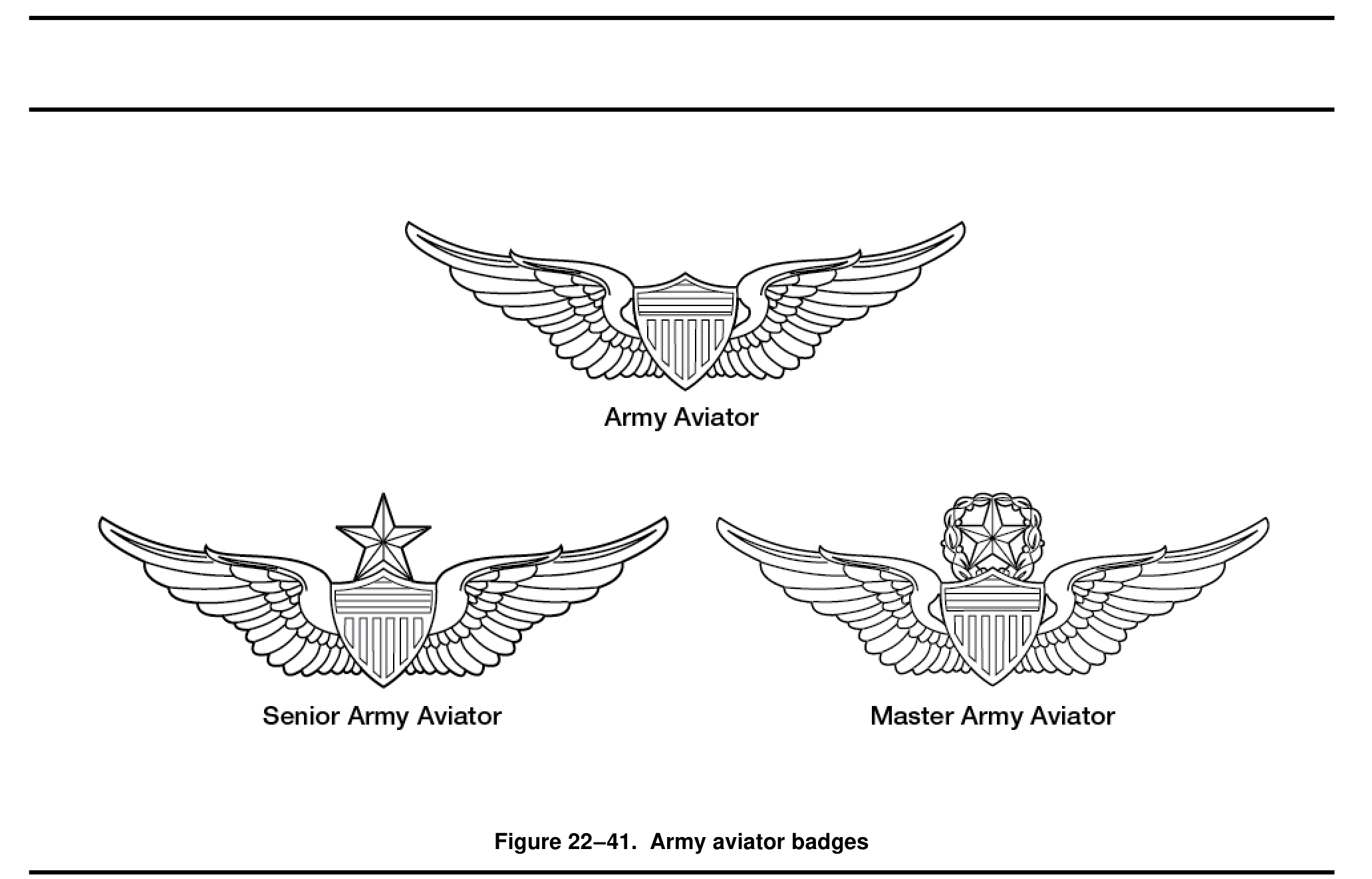 Army Aviator

Senior Army Aviator

Master Army Aviator

Figure 22–41. Army aviator badges